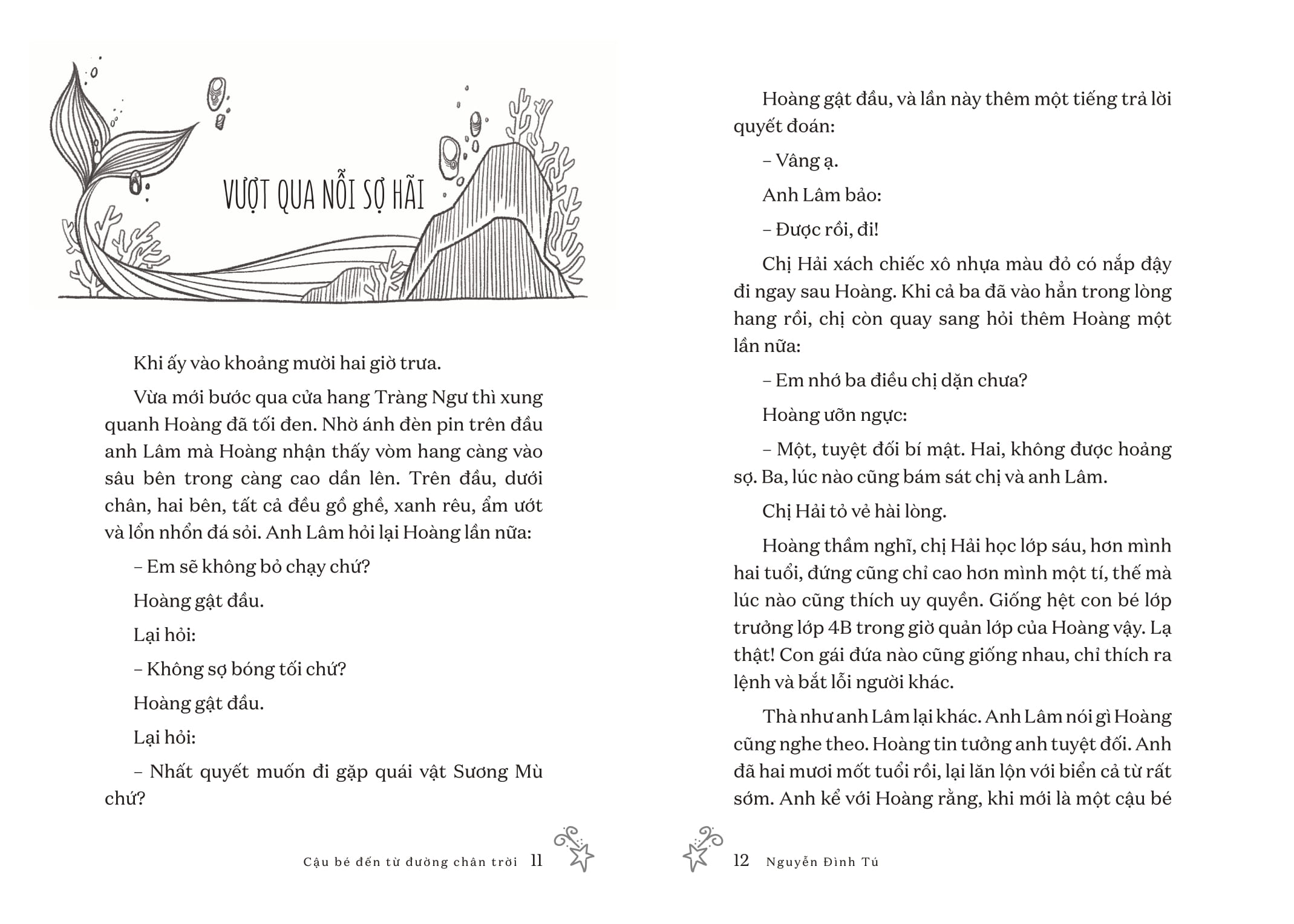 VƯỢT QUA NỖI SỢ HÃI

Khi ấy vào khoảng mười hai giờ trưa.

Vừa mới bước qua cửa hang Tràng Ngư thì xung quanh Hoàng đã tối đen. Nhờ ánh đèn pin trên đầu anh Lâm mà Hoàng nhận thấy vòm hang càng vào sâu bên trong càng cao dần lên. Trên đầu, dưới chân, hai bên, tất cả đều gồ ghề, xanh rêu, ẩm ướt và lổn nhổn đá sỏi. Anh Lâm hỏi lại Hoàng lần nữa:

– Em sẽ không bỏ chạy chứ?

Hoàng gật đầu.

Lại hỏi:

– Không sợ bóng tối chứ?

Hoàng gật đầu.

Lại hỏi:

– Nhất quyết muốn đi gặp quái vật Sương Mù chứ?

Cậu bé đến từ đường chân trời 11

Hoàng gật đầu, và lần này thêm một tiếng trả lời quyết đoán:

– Vâng ạ.

Anh Lâm bảo:

– Được rồi, đi!

Chị Hải xách chiếc xô nhựa màu đỏ có nắp đậy đi ngay sau Hoàng. Khi cả ba đã vào hẳn trong lòng hang rồi, chị còn quay sang hỏi thêm Hoàng một lần nữa:

– Em nhớ ba điều chị dặn chưa?

Hoàng ưỡn ngực:

– Một, tuyệt đối bí mật. Hai, không được hoảng sợ. Ba, lúc nào cũng bám sát chị và anh Lâm.

Chị Hải tỏ vẻ hài lòng.

Hoàng thầm nghĩ, chị Hải học lớp sáu, hơn mình hai tuổi, đứng cũng chỉ cao hơn mình một tí, thế mà lúc nào cũng thích uy quyền. Giống hệt con bé lớp trưởng lớp 4B trong giờ quản lớp của Hoàng vậy. Lạ thật! Con gái đứa nào cũng giống nhau, chỉ thích ra lệnh và bắt lỗi người khác.

Thà như anh Lâm lại khác. Anh Lâm nói gì Hoàng cũng nghe theo. Hoàng tin tưởng anh tuyệt đối. Anh đã hai mươi mốt tuổi rồi, lại lăn lộn với biển cả từ rất sớm. Anh kể với Hoàng rằng, khi mới là một cậu bé

12 Nguyễn Đình Tú